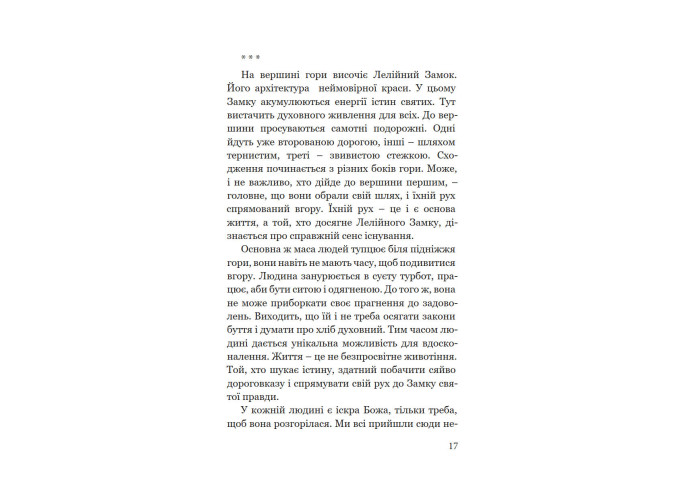 * * *

На вершині гори височіє Лелійний Замок. Його архітектура неймовірної краси. У цьому Замку акумулюються енергії істин святих. Тут вистачить духовного живлення для всіх. До вершини просуваються самотні подорожні. Одні йдуть уже второваною дорогою, інші – шляхом тернистим, треті – звивистою стежкою. Сходження починається з різних боків гори. Може, і не важливо, хто дійде до вершини першим, – головне, що вони обрали свій шлях, і їхній рух спрямований вгору. Їхній рух – це і є основа життя, а той, хто досягне Лелійного Замку, дізнається про справжній сенс існування.

Основна ж маса людей тупцює біля підніжжя гори, вони навіть не мають часу, щоб подивитися вгору. Людина занурюється в суєту турбот, працює, аби бути ситою і одягненою. До того ж, вона не може приборкати своє прагнення до задоволень. Виходить, що їй і не треба осягати закони буття і думати про хліб духовний. Тим часом людині дається унікальна можливість для вдосконалення. Життя – це не безпросвітне животіння. Той, хто шукає істину, здатний побачити сяйво дороговказу і спрямувати свій рух до Замку святої правди.

У кожній людині є іскра Божа, тільки треба, щоб вона розгорілася. Ми всі прийшли сюди не-

17